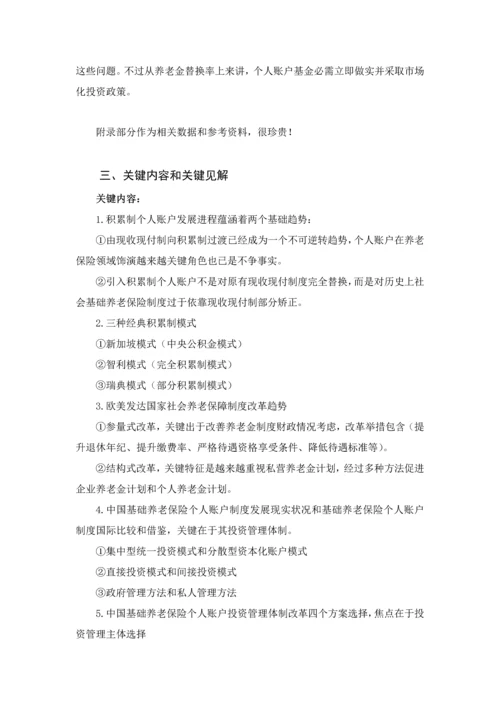 这些问题。不过从养老金替换率上来讲，个人账户基金必需立即做实并采取市场化投资政策。

附录部分作为相关数据和参考资料，很珍贵！

三、关键内容和关键见解

关键内容：

1.积累制个人账户发展进程蕴涵着两个基础趋势：

①由现收现付制向积累制过渡已经成为一个不可逆转趋势，个人账户在养老保险领域饰演越来越关键角色也已是不争事实。

②引入积累制个人账户不是对原有现收现付制度完全替换，而是对历史上社会基础养老保险制度过于依靠现收现付制部分矫正。

2.三种经典积累制模式

①新加坡模式（中央公积金模式）

②智利模式（完全积累制模式）

③瑞典模式（部分积累制模式）

3.欧美发达国家社会养老保障制度改革趋势

①参量式改革，关键出于改善养老金制度财政情况考虑，改革举措包含（提升退休年纪、提升缴费率、严格待遇资格享受条件、降低待遇标准等）。

②结构式改革，关键特征是越来越重视私营养老金计划，经过多种方法促进企业养老金计划和个人养老金计划。

4.中国基础养老保险个人账户制度发展现实状况和基础养老保险个人账户制度国际比较和借鉴，关键在于其投资管理体制。

①集中型统一投资模式和分散型资本化账户模式

②直接投资模式和间接投资模式

③政府管理方法和私人管理方法

5.中国基础养老保险个人账户投资管理体制改革四个方案选择，焦点在于投资管理主体选择